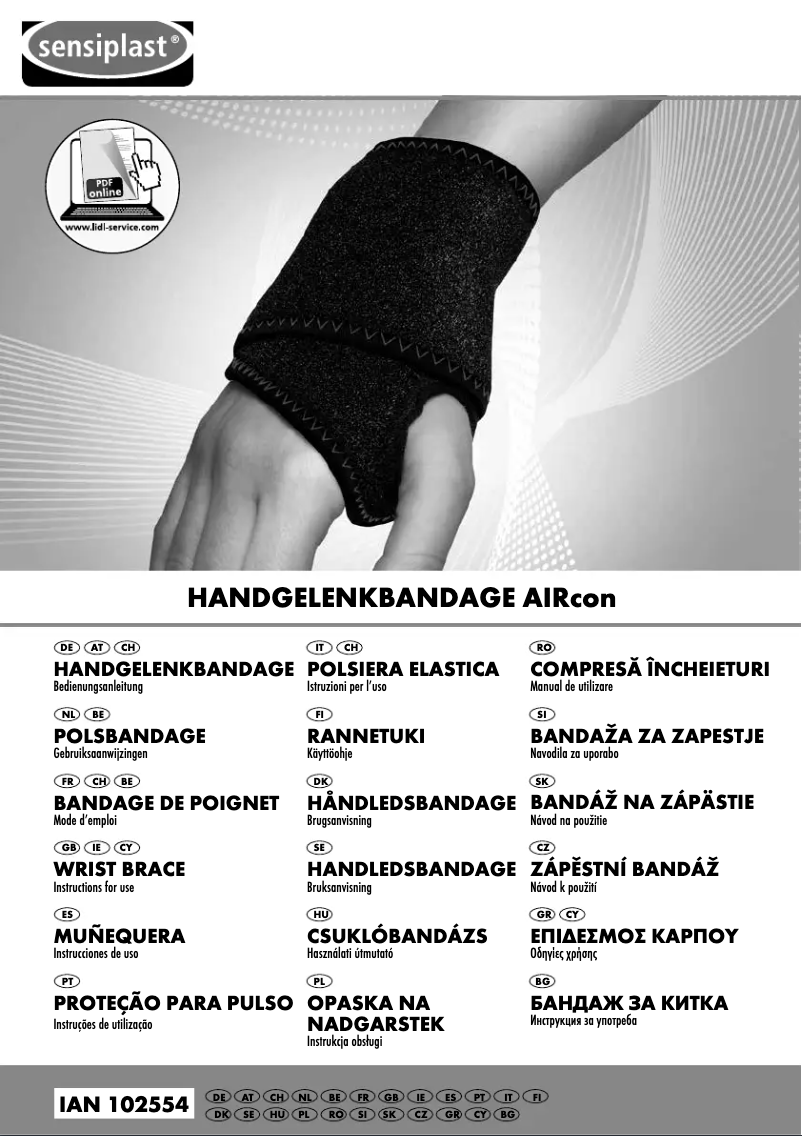 sensiplast®

PDF online
www.lidl-service.com

HANDGELENKBANDAGE AIRcon

DE AT CH
HANDGELENKBANDAGE
Bedienungsanleitung

NL BE
POLSBANDAGE
Gebruiksaanwijzingen

FR CH BE
BANDAGE DE POIGNET
Mode d'emploi

GB IE CY
WRIST BRACE
Instructions for use

ES
MUÑEQUERA
Instrucciones de uso

PT
PROTEÇÃO PARA PULSO
Instruções de utilização

IT CH
POLSIERA ELASTICA
Istruzioni per l'uso

FI
RANNETUKI
Käyttöohje

DK
HÅNDLEDSBANDAGE
Brugsanvisning

SE
HANDLEDSBANDAGE
Bruksanvisning

HU
CSUKLÓBANDÁZS
Használati útmutató

PL
OPASKA NA NADGARSTEK
Instrukcja obsługi

RO
COMPRESĂ ÎNCHEIETURI
Manual de utilizare

SI
BANDAŽA ZA ZAPESTJE
Navodila za uporabo

SK
BANDÁŽ NA ZÁPÄSTIE
Návod na použitie

CZ
ZÁPĚSTNÍ BANDÁŽ
Návod k použití

GR CY
ΕΠΙΔΕΣΜΟΣ ΚΑΡΠΟΥ
Οδηγίες χρήσης

BG
БАНДАЖ ЗА КИТКА
Инструкция за употреба

IAN 102554
DE AT CH NL BE FR GB IE ES PT IT FI
DK SE HU PL RO SI SK CZ GR CY BG